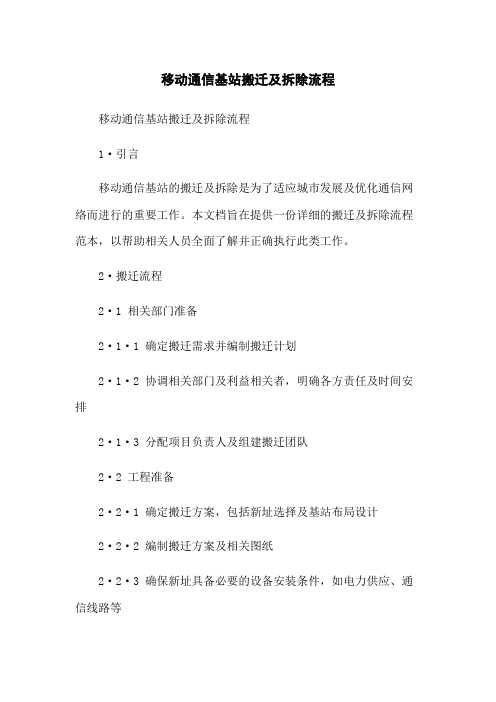 移动通信基站搬迁及拆除流程

移动通信基站搬迁及拆除流程

1·引言

移动通信基站的搬迁及拆除是为了适应城市发展及优化通信网络而进行的重要工作。本文档旨在提供一份详细的搬迁及拆除流程范本，以帮助相关人员全面了解并正确执行此类工作。

2·搬迁流程

2·1 相关部门准备

2·1·1 确定搬迁需求并编制搬迁计划

2·1·2 协调相关部门及利益相关者，明确各方责任及时间安排

2·1·3 分配项目负责人及组建搬迁团队

2·2 工程准备

2·2·1 确定搬迁方案，包括新址选择及基站布局设计

2·2·2 编制搬迁方案及相关图纸

2·2·3 确保新址具备必要的设备安装条件，如电力供应、通信线路等